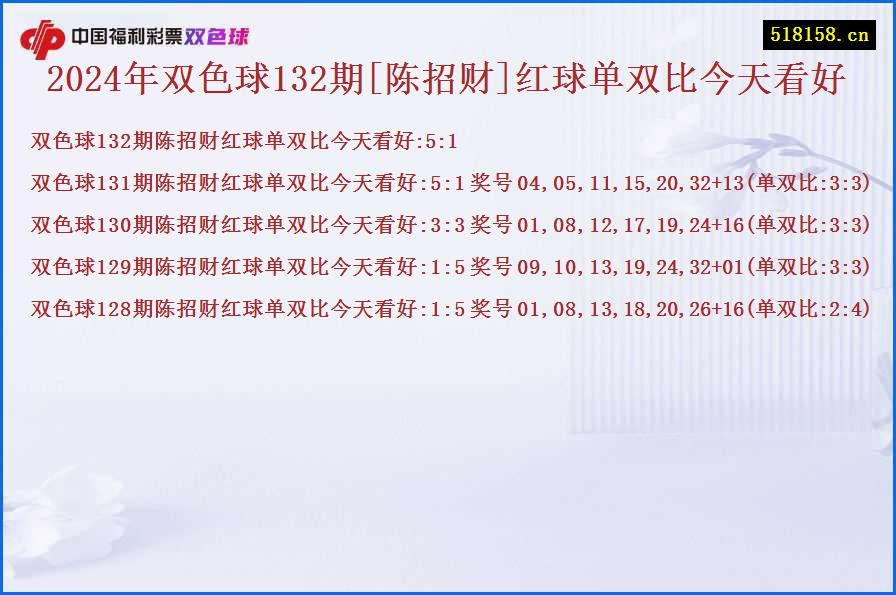 中国福利彩票双色球

518158.cn

2024年双色球132期[陈招财]红球单双比今天看好

双色球132期陈招财红球单双比今天看好:5:1

双色球131期陈招财红球单双比今天看好:5:1 奖号 04,05,11,15,20,32+13(单双比:3:3)

双色球130期陈招财红球单双比今天看好:3:3 奖号 01,08,12,17,19,24+16(单双比:3:3)

双色球129期陈招财红球单双比今天看好:1:5 奖号 09,10,13,19,24,32+01(单双比:3:3)

双色球128期陈招财红球单双比今天看好:1:5 奖号 01,08,13,18,20,26+16(单双比:2:4)